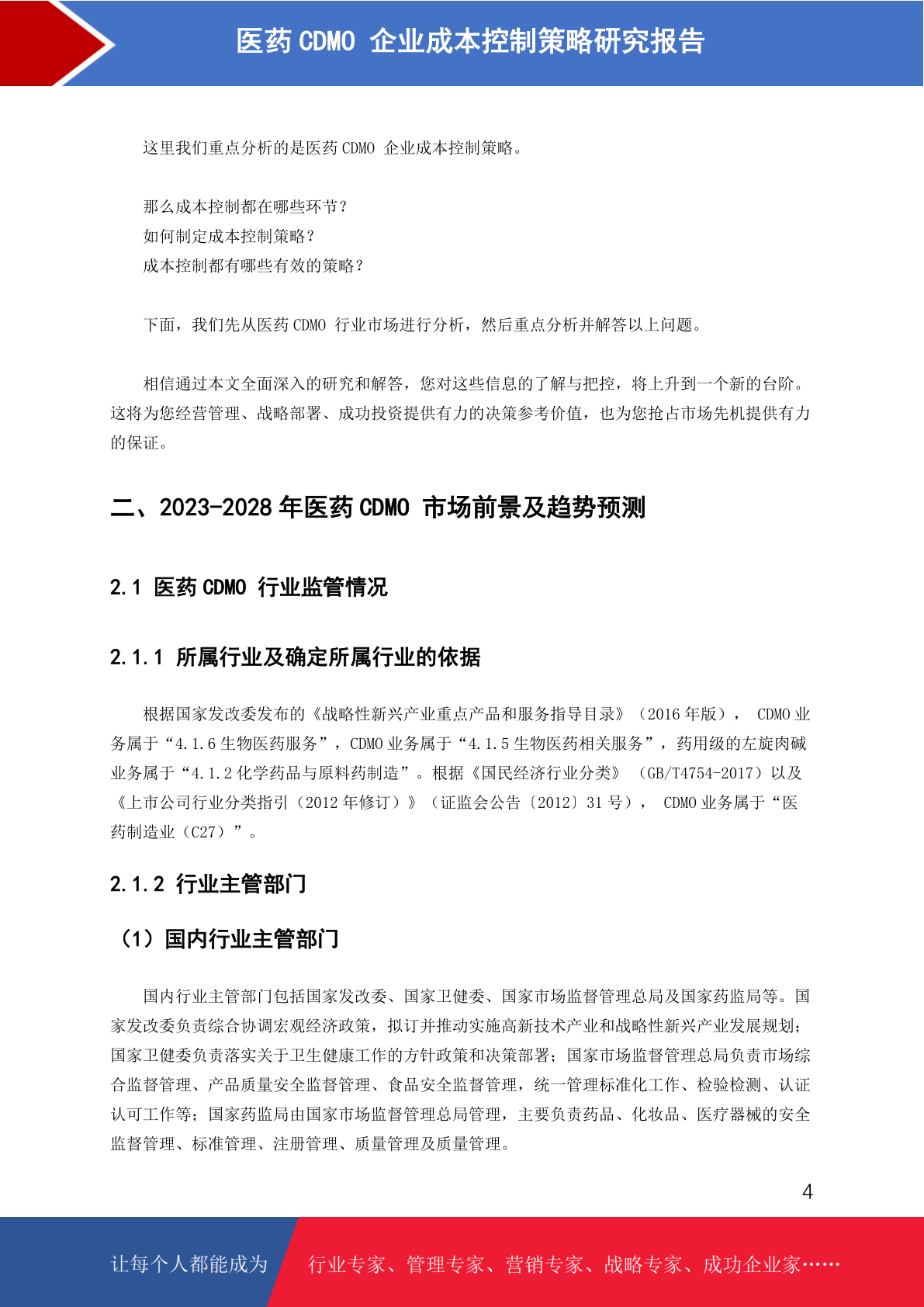 医药 CDMO 企业成本控制策略研究报告

这里我们重点分析的是医药 CDMO 企业成本控制策略。

那么成本控制都在哪些环节？
如何制定成本控制策略？
成本控制都有哪些有效的策略？

下面，我们先从医药 CDMO 行业市场进行分析，然后重点分析并解答以上问题。

相信通过本文全面深入的研究和解答，您对这些信息的了解与把控，将上升到一个新的台阶。这将为您经营管理、战略部署、成功投资提供有力的决策参考价值，也为您抢占市场先机提供有力的保证。

二、2023-2028 年医药 CDMO 市场前景及趋势预测

2.1 医药 CDMO 行业监管情况

2.1.1 所属行业及确定所属行业的依据

根据国家发改委发布的《战略性新兴产业重点产品和服务指导目录》（2016 年版）， CDMO 业务属于“4.1.6 生物医药服务”，CDMO 业务属于“4.1.5 生物医药相关服务”，药用级的左旋肉碱业务属于“4.1.2 化学药品与原料药制造”。根据《国民经济行业分类》 （GB/T4754-2017）以及《上市公司行业分类指引（2012 年修订）》（证监会公告〔2012〕31 号）， CDMO 业务属于“医药制造业（C27）”。

2.1.2 行业主管部门

（1）国内行业主管部门

国内行业主管部门包括国家发改委、国家卫健委、国家市场监督管理总局及国家药监局等。国家发改委负责综合协调宏观经济政策，拟订并推动实施高新技术产业和战略性新兴产业发展规划；国家卫健委负责落实关于卫生健康工作的方针政策和决策部署；国家市场监督管理总局负责市场综合监督管理、产品质量安全监督管理、食品安全监督管理，统一管理标准化工作、检验检测、认证认可工作等；国家药监局由国家市场监督管理总局管理，主要负责药品、化妆品、医疗器械的安全监督管理、标准管理、注册管理、质量管理及质量管理。

4

让每个人都能成为 行业专家、管理专家、营销专家、战略专家、成功企业家……